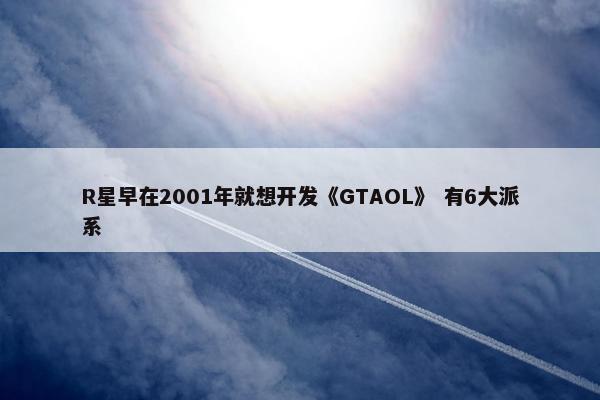 R星早在2001年就想开发《GTAOL》 有6大派系